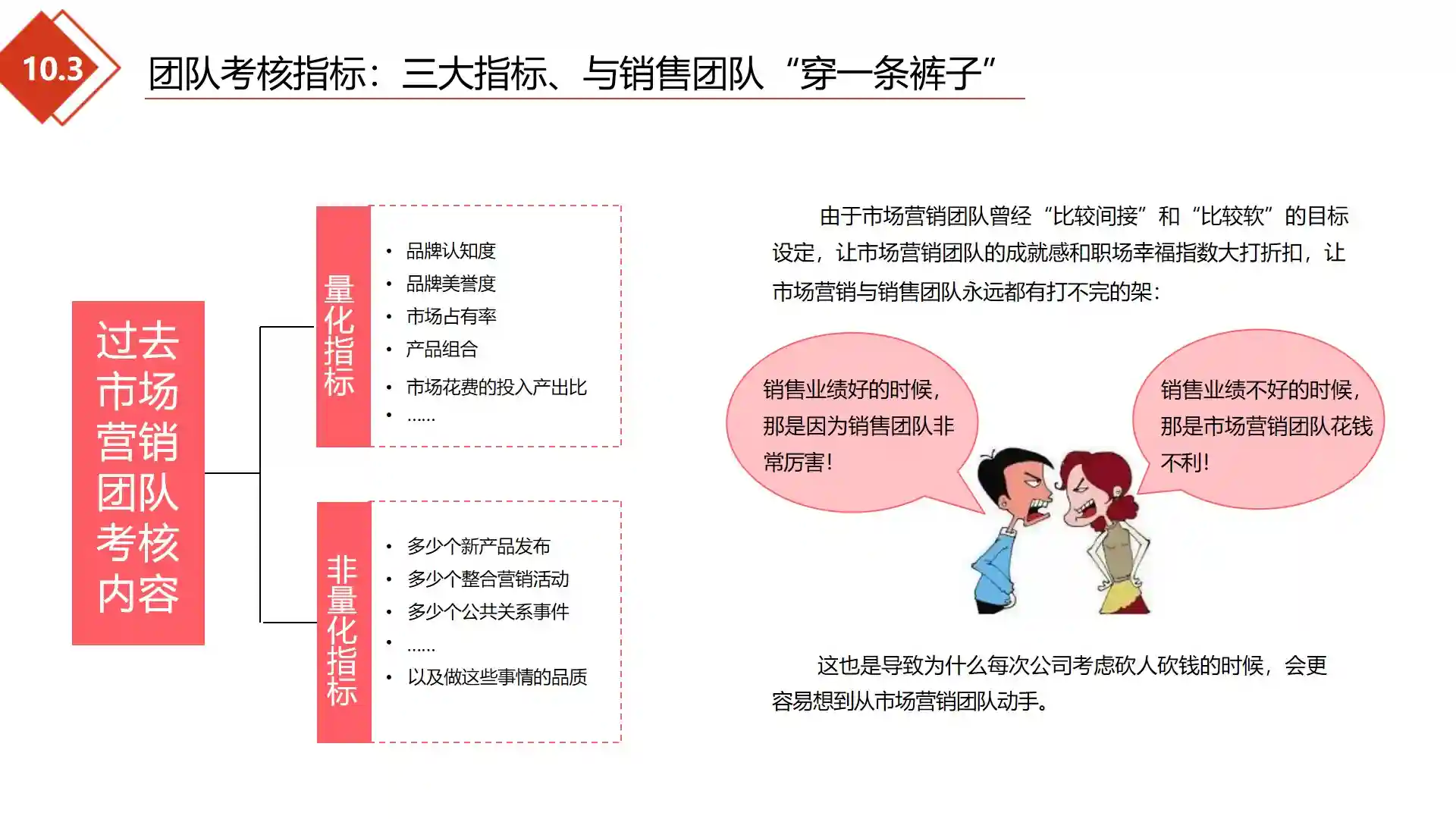 10.3

团队考核指标：三大指标、与销售团队“穿一条裤子”

过去市场营销团队考核内容

量化指标

• 品牌认知度
• 品牌美誉度
• 市场占有率
• 产品组合
• 市场花费的投入产出比
• ……

非量化指标

• 多少个新产品发布
• 多少个整合营销活动
• 多少个公共关系事件
• ……
• 以及做这些事情的品质

由于市场营销团队曾经“比较间接”和“比较软”的目标设定，让市场营销团队的成就感和职场幸福指数大打折扣，让市场营销与销售团队永远都有打不完的架：

销售业绩好的时候，那是因为销售团队非常厉害！

销售业绩不好的时候，那是市场营销团队花钱不利！

这也是导致为什么每次公司考虑砍人砍钱的时候，会更容易想到从市场营销团队动手。